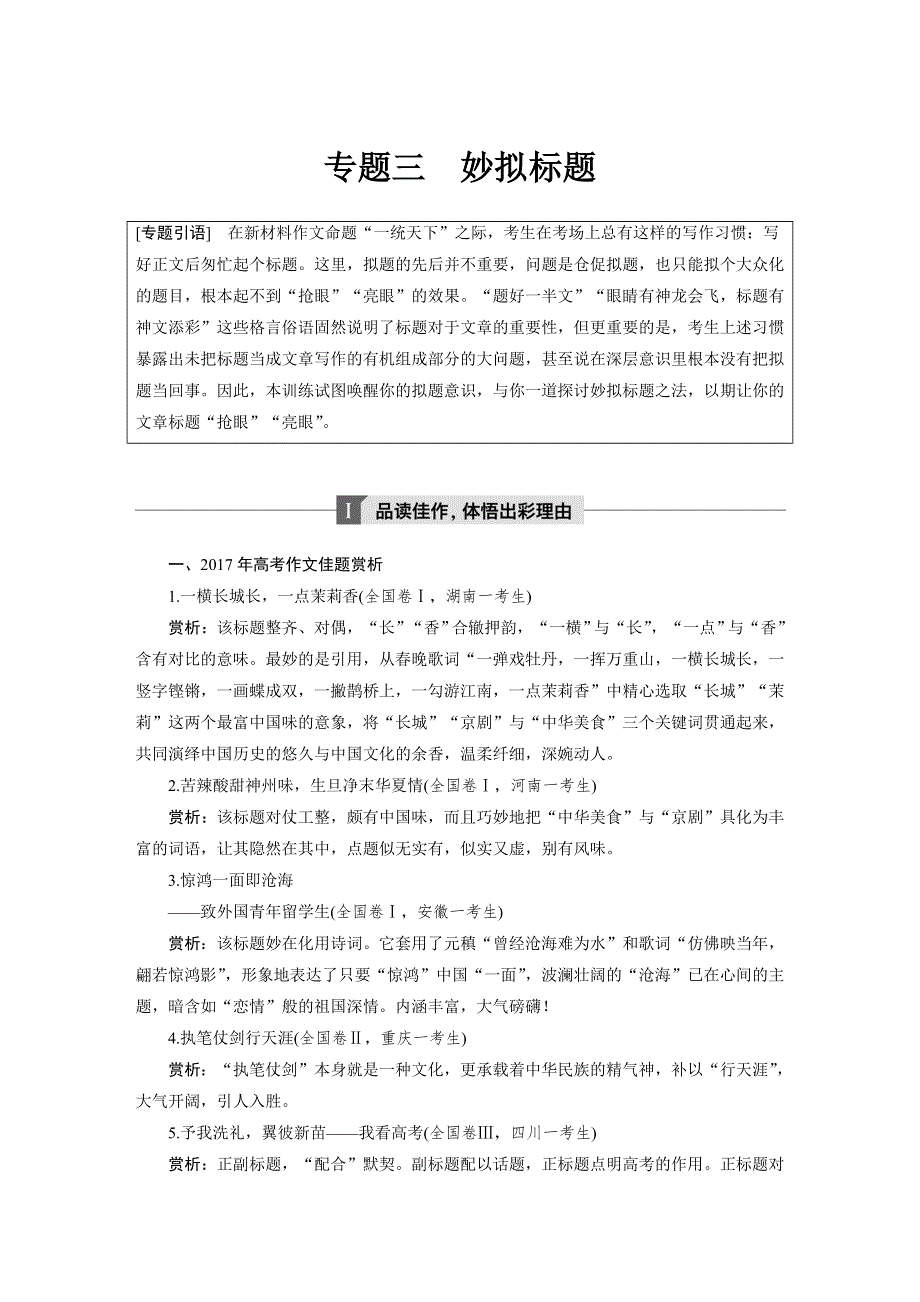 专题三　妙拟标题

[专题引语]　在新材料作文命题“一统天下”之际，考生在考场上总有这样的写作习惯：写好正文后匆忙起个标题。这里，拟题的先后并不重要，问题是仓促拟题，也只能拟个大众化的题目，根本起不到“抢眼”“亮眼”的效果。“题好一半文”“眼睛有神龙会飞，标题有神文添彩”这些格言俗语固然说明了标题对于文章的重要性，但更重要的是，考生上述习惯暴露出未把标题当成文章写作的有机组成部分的大问题，甚至说在深层意识里根本没有把拟题当回事。因此，本训练试图唤醒你的拟题意识，与你一道探讨妙拟标题之法，以期让你的文章标题“抢眼”“亮眼”。

Ⅰ　品读佳作，体悟出彩理由

一、2017年高考作文佳题赏析

1.一横长城长，一点茉莉香(全国卷Ⅰ，湖南一考生)

赏析：该标题整齐、对偶，“长”“香”合辙押韵，“一横”与“长”，“一点”与“香”含有对比的意味。最妙的是引用，从春晚歌词“一弹戏牡丹，一挥万重山，一横长城长，一竖字铿锵，一画蝶成双，一撇鹊桥上，一勾游江南，一点茉莉香”中精心选取“长城”“茉莉”这两个最富中国味的意象，将“长城”“京剧”与“中华美食”三个关键词贯通起来，共同演绎中国历史的悠久与中国文化的余香，温柔纤细，深婉动人。

2.苦辣酸甜神州味，生旦净末华夏情(全国卷Ⅰ，河南一考生)

赏析：该标题对仗工整，颇有中国味，而且巧妙地把“中华美食”与“京剧”具化为丰富的词语，让其隐然在其中，点题似无实有，似实又虚，别有风味。

3.惊鸿一面即沧海
——致外国青年留学生(全国卷Ⅰ，安徽一考生)

赏析：该标题妙在化用诗词。它套用了元稹“曾经沧海难为水”和歌词“仿佛映当年，翩若惊鸿影”，形象地表达了只要“惊鸿”中国“一面”，波澜壮阔的“沧海”已在心间的主题，暗含如“恋情”般的祖国深情。内涵丰富，大气磅礴！

4.执笔仗剑行天涯(全国卷Ⅱ，重庆一考生)

赏析：“执笔仗剑”本身就是一种文化，更承载着中华民族的精气神，补以“行天涯”，大气开阔，引人入胜。

5.予我洗礼，翼彼新苗——我看高考(全国卷Ⅲ，四川一考生)

赏析：正副标题，“配合”默契。副标题配以话题，正标题点明高考的作用。正标题对